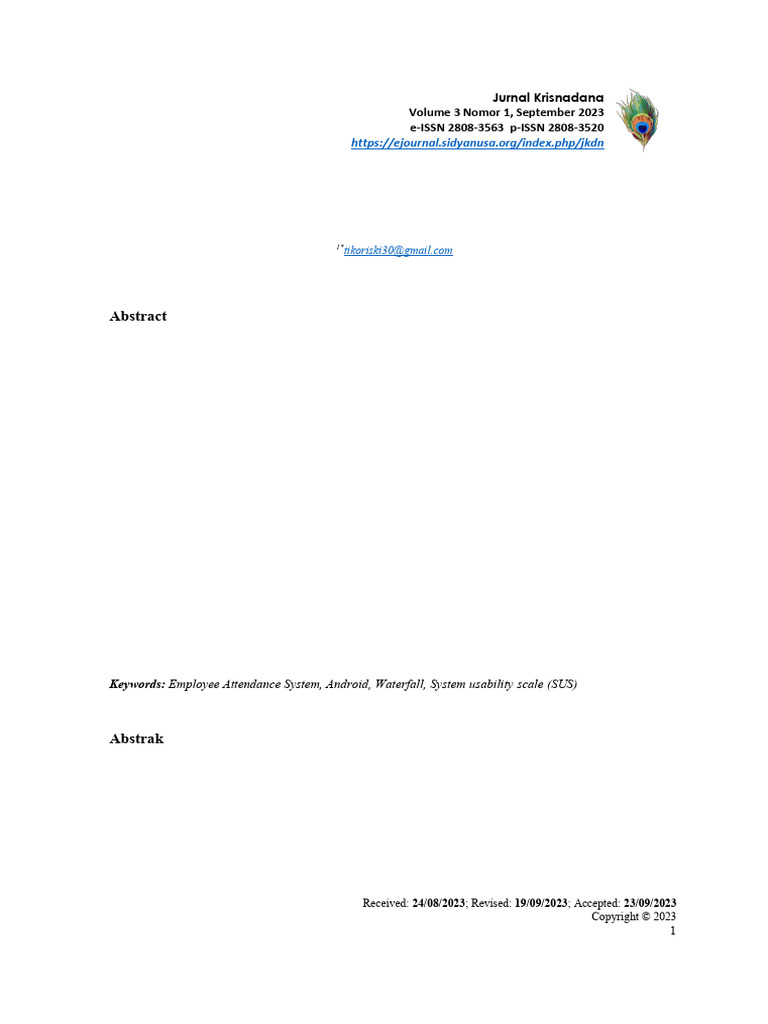 Jurnal Krisnadana
Volume 3 Nomor 1, September 2023
e-ISSN 2808-3563 p-ISSN 2808-3520
https://ejournal.sidyanusa.org/index.php/jkdn

$^{1*}$tikoriski30@gmail.com

Abstract

Keywords: Employee Attendance System, Android, Waterfall, System usability scale (SUS)

Abstrak

Received: 24/08/2023; Revised: 19/09/2023; Accepted: 23/09/2023
Copyright © 2023
1